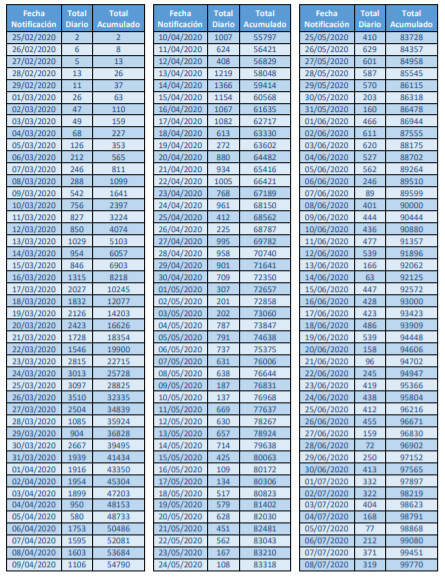 | Fecha Notificación | Total Diario | Total Acumulado |
|---|---|---|
| 25/02/2020 | 2 | 2 |
| 26/02/2020 | 6 | 8 |
| 27/02/2020 | 5 | 13 |
| 28/02/2020 | 13 | 26 |
| 29/02/2020 | 11 | 37 |
| 01/03/2020 | 26 | 63 |
| 02/03/2020 | 47 | 110 |
| 03/03/2020 | 49 | 159 |
| 04/03/2020 | 68 | 227 |
| 05/03/2020 | 126 | 353 |
| 06/03/2020 | 212 | 565 |
| 07/03/2020 | 246 | 811 |
| 08/03/2020 | 288 | 1099 |
| 09/03/2020 | 542 | 1641 |
| 10/03/2020 | 756 | 2397 |
| 11/03/2020 | 827 | 3224 |
| 12/03/2020 | 850 | 4074 |
| 13/03/2020 | 1029 | 5103 |
| 14/03/2020 | 954 | 6057 |
| 15/03/2020 | 846 | 6903 |
| 16/03/2020 | 1315 | 8218 |
| 17/03/2020 | 2027 | 10245 |
| 18/03/2020 | 1832 | 12077 |
| 19/03/2020 | 2126 | 14203 |
| 20/03/2020 | 2423 | 16626 |
| 21/03/2020 | 1728 | 18354 |
| 22/03/2020 | 1546 | 19900 |
| 23/03/2020 | 2815 | 22715 |
| 24/03/2020 | 3013 | 25728 |
| 25/03/2020 | 3097 | 28825 |
| 26/03/2020 | 3510 | 32335 |
| 27/03/2020 | 2504 | 34839 |
| 28/03/2020 | 1085 | 35924 |
| 29/03/2020 | 904 | 36828 |
| 30/03/2020 | 2667 | 39495 |
| 31/03/2020 | 1939 | 41434 |
| 01/04/2020 | 1916 | 43350 |
| 02/04/2020 | 1954 | 45304 |
| 03/04/2020 | 1899 | 47203 |
| 04/04/2020 | 950 | 48153 |
| 05/04/2020 | 580 | 48733 |
| 06/04/2020 | 1753 | 50486 |
| 07/04/2020 | 1595 | 52081 |
| 08/04/2020 | 1603 | 53684 |
| 09/04/2020 | 1106 | 54790 |

| Fecha Notificación | Total Diario | Total Acumulado |
|---|---|---|
| 10/04/2020 | 1007 | 55797 |
| 11/04/2020 | 624 | 56421 |
| 12/04/2020 | 408 | 56829 |
| 13/04/2020 | 1219 | 58048 |
| 14/04/2020 | 1366 | 59414 |
| 15/04/2020 | 1154 | 60568 |
| 16/04/2020 | 1067 | 61635 |
| 17/04/2020 | 1082 | 62717 |
| 18/04/2020 | 613 | 63330 |
| 19/04/2020 | 272 | 63602 |
| 20/04/2020 | 880 | 64482 |
| 21/04/2020 | 934 | 65416 |
| 22/04/2020 | 1005 | 66421 |
| 23/04/2020 | 768 | 67189 |
| 24/04/2020 | 961 | 68150 |
| 25/04/2020 | 412 | 68562 |
| 26/04/2020 | 225 | 68787 |
| 27/04/2020 | 995 | 69782 |
| 28/04/2020 | 958 | 70740 |
| 29/04/2020 | 901 | 71641 |
| 30/04/2020 | 709 | 72350 |
| 01/05/2020 | 307 | 72657 |
| 02/05/2020 | 201 | 72858 |
| 03/05/2020 | 202 | 73060 |
| 04/05/2020 | 787 | 73847 |
| 05/05/2020 | 791 | 74638 |
| 06/05/2020 | 737 | 75375 |
| 07/05/2020 | 631 | 76006 |
| 08/05/2020 | 638 | 76644 |
| 09/05/2020 | 187 | 76831 |
| 10/05/2020 | 137 | 76968 |
| 11/05/2020 | 669 | 77637 |
| 12/05/2020 | 630 | 78267 |
| 13/05/2020 | 657 | 78924 |
| 14/05/2020 | 714 | 79638 |
| 15/05/2020 | 425 | 80063 |
| 16/05/2020 | 109 | 80172 |
| 17/05/2020 | 134 | 80306 |
| 18/05/2020 | 517 | 80823 |
| 19/05/2020 | 579 | 81402 |
| 20/05/2020 | 628 | 82030 |
| 21/05/2020 | 451 | 82481 |
| 22/05/2020 | 562 | 83043 |
| 23/05/2020 | 167 | 83210 |
| 24/05/2020 | 108 | 83318 |

| Fecha Notificación | Total Diario | Total Acumulado |
|---|---|---|
| 25/05/2020 | 410 | 83728 |
| 26/05/2020 | 629 | 84357 |
| 27/05/2020 | 601 | 84958 |
| 28/05/2020 | 587 | 85545 |
| 29/05/2020 | 570 | 86115 |
| 30/05/2020 | 203 | 86318 |
| 31/05/2020 | 160 | 86478 |
| 01/06/2020 | 466 | 86944 |
| 02/06/2020 | 611 | 87555 |
| 03/06/2020 | 620 | 88175 |
| 04/06/2020 | 527 | 88702 |
| 05/06/2020 | 562 | 89264 |
| 06/06/2020 | 246 | 89510 |
| 07/06/2020 | 89 | 89599 |
| 08/06/2020 | 401 | 90000 |
| 09/06/2020 | 444 | 90444 |
| 10/06/2020 | 436 | 90880 |
| 11/06/2020 | 477 | 91357 |
| 12/06/2020 | 539 | 91896 |
| 13/06/2020 | 166 | 92062 |
| 14/06/2020 | 63 | 92125 |
| 15/06/2020 | 447 | 92572 |
| 16/06/2020 | 428 | 93000 |
| 17/06/2020 | 423 | 93423 |
| 18/06/2020 | 486 | 93909 |
| 19/06/2020 | 539 | 94448 |
| 20/06/2020 | 158 | 94606 |
| 21/06/2020 | 96 | 94702 |
| 22/06/2020 | 245 | 94947 |
| 23/06/2020 | 419 | 95366 |
| 24/06/2020 | 438 | 95804 |
| 25/06/2020 | 412 | 96216 |
| 26/06/2020 | 455 | 96671 |
| 27/06/2020 | 159 | 96830 |
| 28/06/2020 | 72 | 96902 |
| 29/06/2020 | 250 | 97152 |
| 30/06/2020 | 413 | 97565 |
| 01/07/2020 | 332 | 97897 |
| 02/07/2020 | 322 | 98219 |
| 03/07/2020 | 404 | 98623 |
| 04/07/2020 | 168 | 98791 |
| 05/07/2020 | 77 | 98868 |
| 06/07/2020 | 212 | 99080 |
| 07/07/2020 | 371 | 99451 |
| 08/07/2020 | 319 | 99770 |